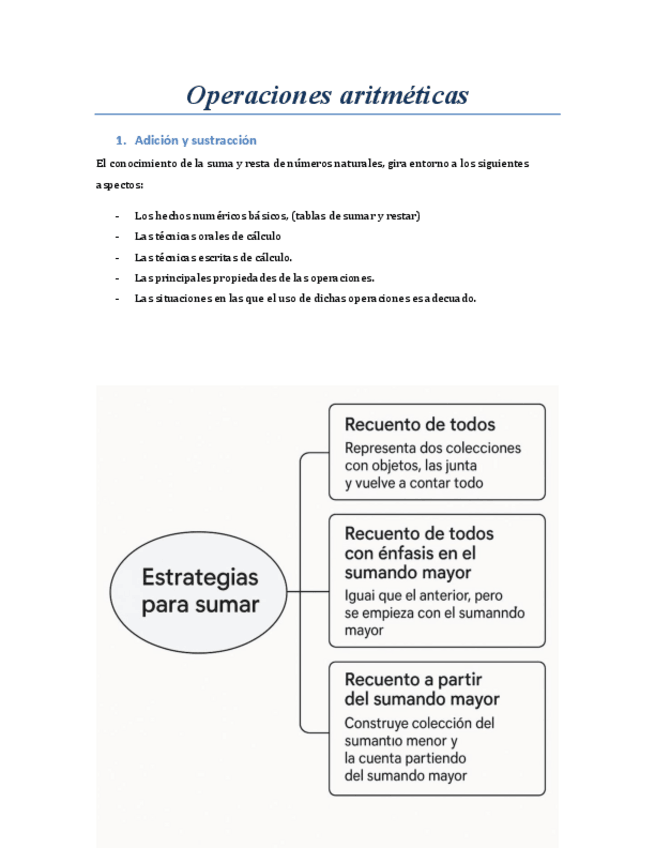 Operaciones aritméticas

1. Adición y sustracción

El conocimiento de la suma y resta de números naturales, gira entorno a los siguientes aspectos:

- Los hechos numéricos básicos, (tablas de sumar y restar)
- Las técnicas orales de cálculo
- Las técnicas escritas de cálculo.
- Las principales propiedades de las operaciones.
- Las situaciones en las que el uso de dichas operaciones es adecuado.

Estrategias para sumar

Recuento de todos
Representa dos colecciones con objetos, las junta y vuelve a contar todo

Recuento de todos con énfasis en el sumando mayor
Iguai que el anterior, pero se empieza con el sumanndo mayor

Recuento a partir del sumando mayor
Construye colección del sumantıo menor y la cuenta partiendo del sumando mayor